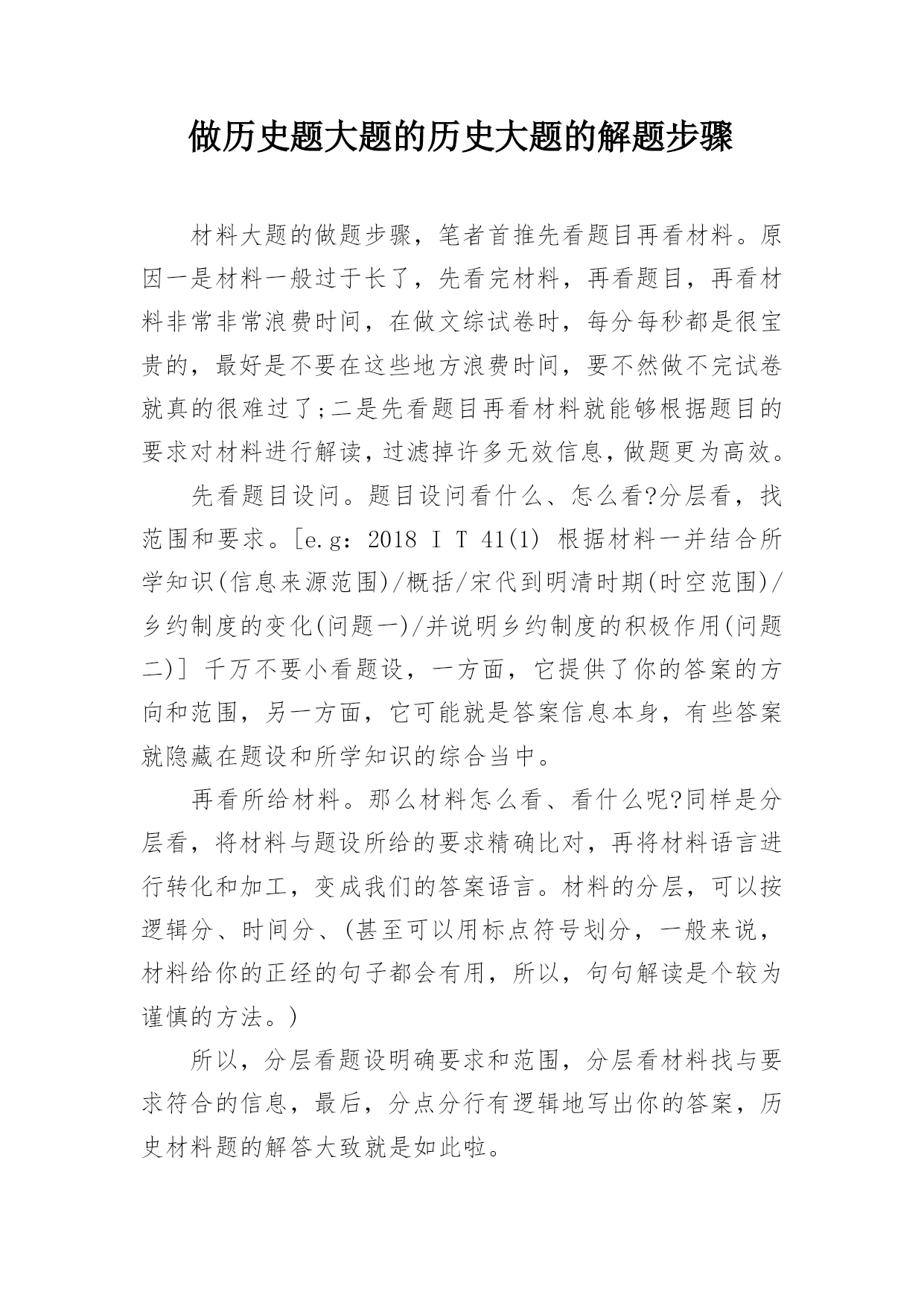 做历史题大题的历史大题的解题步骤

材料大题的做题步骤，笔者首推先看题目再看材料。原因一是材料一般过于长了，先看完材料，再看题目，再看材料非常非常浪费时间，在做文综试卷时，每分每秒都是很宝贵的，最好是不要在这些地方浪费时间，要不然做不完试卷就真的很难过了;二是先看题目再看材料就能够根据题目的要求对材料进行解读，过滤掉许多无效信息，做题更为高效。

先看题目设问。题目设问看什么、怎么看?分层看，找范围和要求。[e.g：2018 I T 41(1) 根据材料一并结合所学知识(信息来源范围)/概括/宋代到明清时期(时空范围)/乡约制度的变化(问题一)/并说明乡约制度的积极作用(问题二)] 千万不要小看题设，一方面，它提供了你的答案的方向和范围，另一方面，它可能就是答案信息本身，有些答案就隐藏在题设和所学知识的综合当中。

再看所给材料。那么材料怎么看、看什么呢?同样是分层看，将材料与题设所给的要求精确比对，再将材料语言进行转化和加工，变成我们的答案语言。材料的分层，可以按逻辑分、时间分、(甚至可以用标点符号划分，一般来说，材料给你的正经的句子都会有用，所以，句句解读是个较为谨慎的方法。)

所以，分层看题设明确要求和范围，分层看材料找与要求符合的信息，最后，分点分行有逻辑地写出你的答案，历史材料题的解答大致就是如此啦。